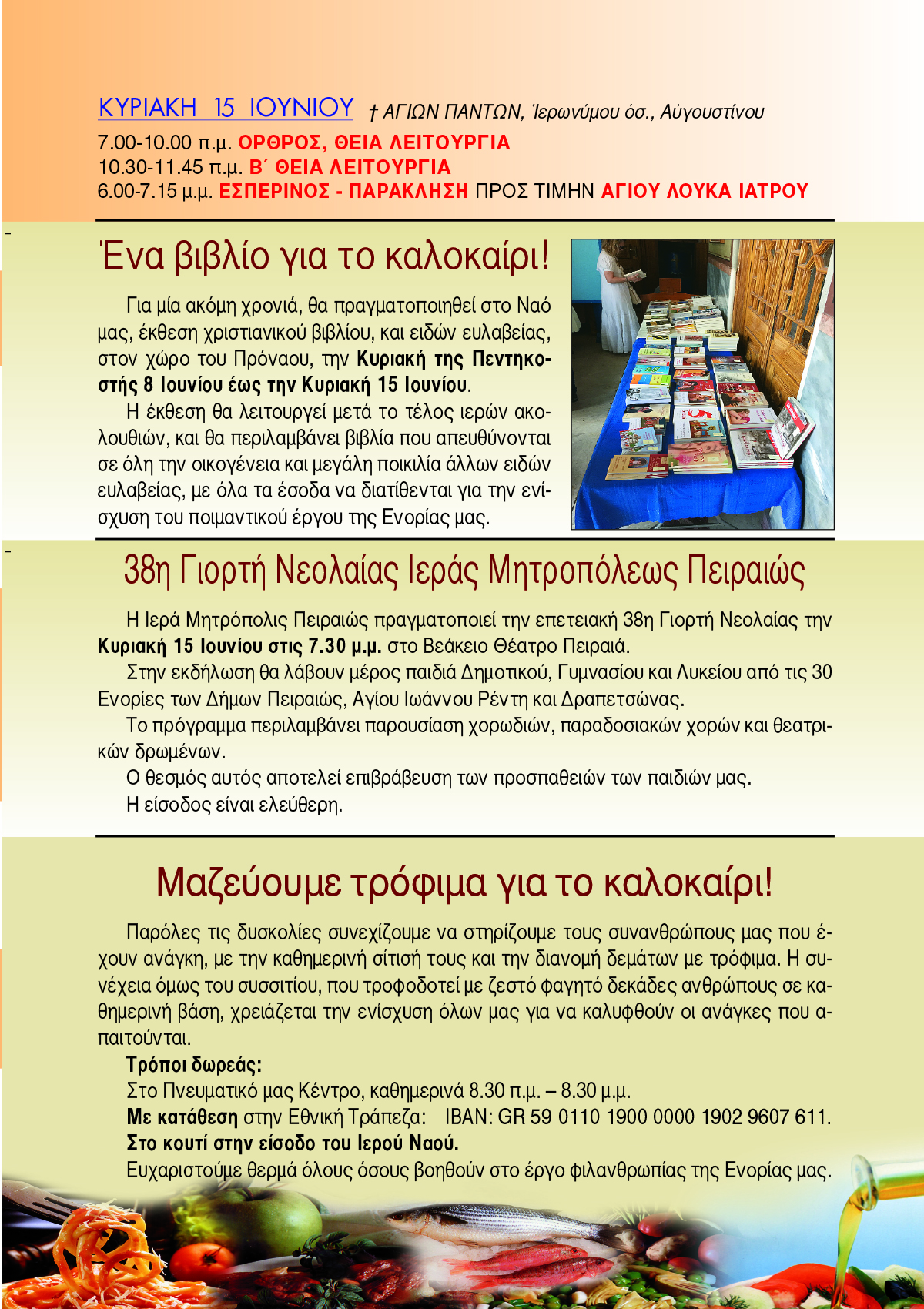 ΚΥΡΙΑΚΗ 15 ΙΟΥΝΙΟΥ † ΑΓΙΩΝ ΠΑΝΤΩΝ, Ἱερωνύμου ὁσ., Αὐγουστίνου
7.00-10.00 π.μ. ΟΡΘΡΟΣ, ΘΕΙΑ ΛΕΙΤΟΥΡΓΙΑ
10.30-11.45 π.μ. Β΄ ΘΕΙΑ ΛΕΙΤΟΥΡΓΙΑ
6.00-7.15 μ.μ. ΕΣΠΕΡΙΝΟΣ - ΠΑΡΑΚΛΗΣΗ ΠΡΟΣ ΤΙΜΗΝ ΑΓΙΟΥ ΛΟΥΚΑ ΙΑΤΡΟΥ

Ένα βιβλίο για το καλοκαίρι!

Για μία ακόμη χρονιά, θα πραγματοποιηθεί στο Ναό μας, έκθεση χριστιανικού βιβλίου, και ειδών ευλαβείας, στον χώρο του Πρόναου, την Κυριακή της Πεντηκοστής 8 Ιουνίου έως την Κυριακή 15 Ιουνίου.

Η έκθεση θα λειτουργεί μετά το τέλος ιερών ακολουθιών, και θα περιλαμβάνει βιβλία που απευθύνονται σε όλη την οικογένεια και μεγάλη ποικιλία άλλων ειδών ευλαβείας, με όλα τα έσοδα να διατίθενται για την ενίσχυση του ποιμαντικού έργου της Ενορίας μας.

38η Γιορτή Νεολαίας Ιεράς Μητροπόλεως Πειραιώς

Η Ιερά Μητρόπολις Πειραιώς πραγματοποιεί την επετειακή 38η Γιορτή Νεολαίας την Κυριακή 15 Ιουνίου στις 7.30 μ.μ. στο Βεάκειο Θέατρο Πειραιά.

Στην εκδήλωση θα λάβουν μέρος παιδιά Δημοτικού, Γυμνασίου και Λυκείου από τις 30 Ενορίες των Δήμων Πειραιώς, Αγίου Ιωάννου Ρέντη και Δραπετσώνας.

Το πρόγραμμα περιλαμβάνει παρουσίαση χορωδιών, παραδοσιακών χορών και θεατρικών δρωμένων.

Ο θεσμός αυτός αποτελεί επιβράβευση των προσπαθειών των παιδιών μας.

Η είσοδος είναι ελεύθερη.

Μαζεύουμε τρόφιμα για το καλοκαίρι!

Παρόλες τις δυσκολίες συνεχίζουμε να στηρίζουμε τους συνανθρώπους μας που έχουν ανάγκη, με την καθημερινή σίτισή τους και την διανομή δεμάτων με τρόφιμα. Η συνέχεια όμως του συσσιτίου, που τροφοδοτεί με ζεστό φαγητό δεκάδες ανθρώπους σε καθημερινή βάση, χρειάζεται την ενίσχυση όλων μας για να καλυφθούν οι ανάγκες που απαιτούνται.

Τρόποι δωρεάς:
Στο Πνευματικό μας Κέντρο, καθημερινά 8.30 π.μ. – 8.30 μ.μ.
Με κατάθεση στην Εθνική Τράπεζα: IBAN: GR 59 0110 1900 0000 1902 9607 611.
Στο κουτί στην είσοδο του Ιερού Ναού.
Ευχαριστούμε θερμά όλους όσους βοηθούν στο έργο φιλανθρωπίας της Ενορίας μας.